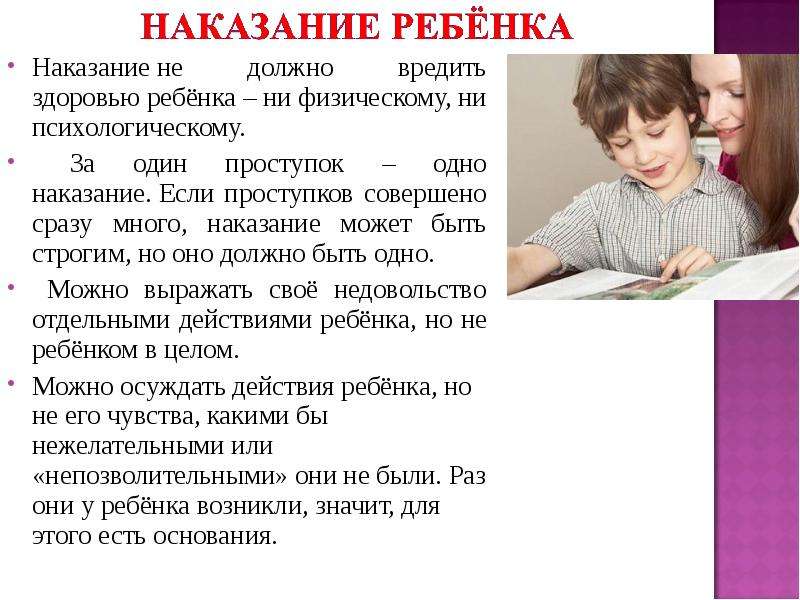 НАКАЗАНИЕ РЕБЁНКА

• Наказание не должно вредить здоровью ребёнка – ни физическому, ни психологическому.

• За один проступок – одно наказание. Если проступков совершено сразу много, наказание может быть строгим, но оно должно быть одно.

• Можно выражать своё недовольство отдельными действиями ребёнка, но не ребёнком в целом.

• Можно осуждать действия ребёнка, но не его чувства, какими бы нежелательными или «непозволительными» они не были. Раз они у ребёнка возникли, значит, для этого есть основания.